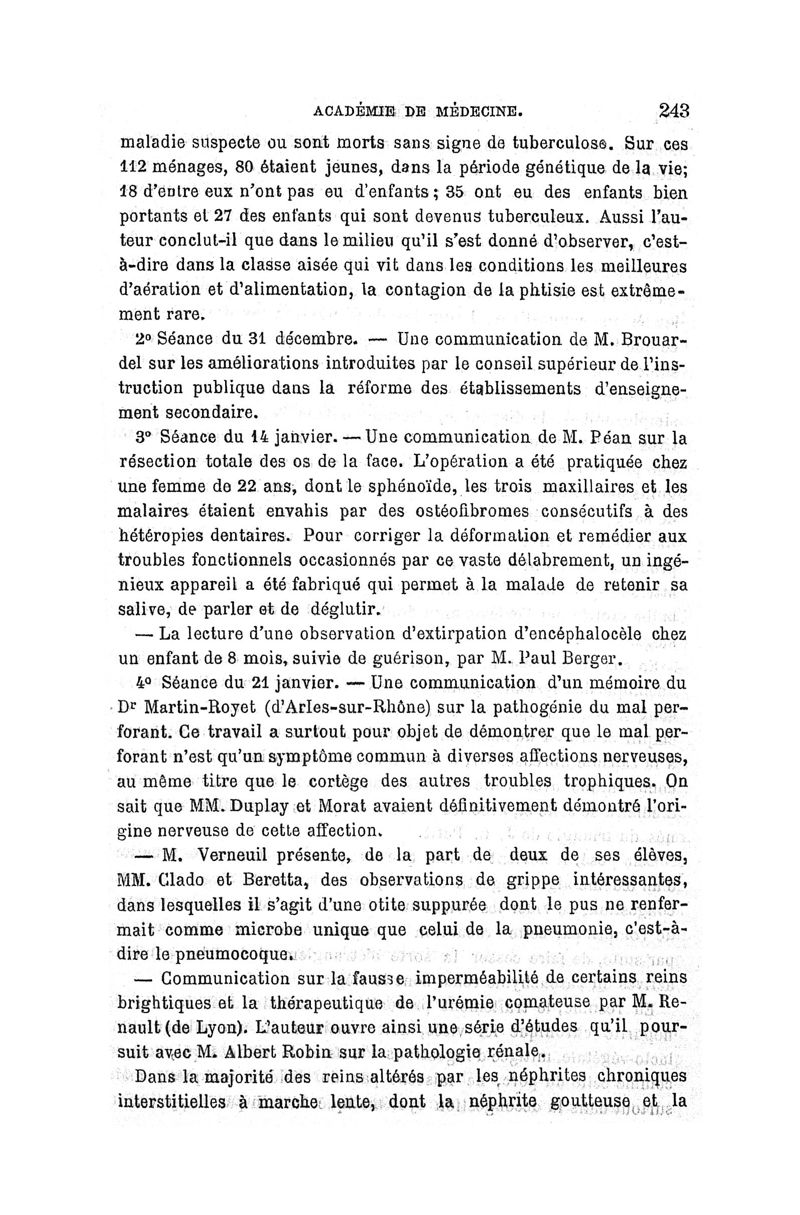 ACADÉMIE DE MÉDECINE. 243

maladie suspecte ou sont morts sans signe de tuberculose. Sur ces 112 ménages, 80 étaient jeunes, dans la période génétique de la vie; 18 d'entre eux n'ont pas eu d'enfants; 35 ont eu des enfants bien portants et 27 des enfants qui sont devenus tuberculeux. Aussi l'auteur conclut-il que dans le milieu qu'il s'est donné d'observer, c'est-à-dire dans la classe aisée qui vit dans les conditions les meilleures d'aération et d'alimentation, la contagion de la phtisie est extrêmement rare.

2° Séance du 31 décembre. — Une communication de M. Brouardel sur les améliorations introduites par le conseil supérieur de l'instruction publique dans la réforme des établissements d'enseignement secondaire.

3° Séance du 14 janvier. — Une communication de M. Péan sur la résection totale des os de la face. L'opération a été pratiquée chez une femme de 22 ans, dont le sphénoïde, les trois maxillaires et les malaires étaient envahis par des ostéofibromes consécutifs à des hétéropies dentaires. Pour corriger la déformation et remédier aux troubles fonctionnels occasionnés par ce vaste délabrement, un ingénieux appareil a été fabriqué qui permet à la malade de retenir sa salive, de parler et de déglutir.

— La lecture d'une observation d'extirpation d'encéphalocèle chez un enfant de 8 mois, suivie de guérison, par M. Paul Berger.

4° Séance du 21 janvier. — Une communication d'un mémoire du Dr Martin-Royet (d'Arles-sur-Rhône) sur la pathogénie du mal perforant. Ce travail a surtout pour objet de démontrer que le mal perforant n'est qu'un symptôme commun à diverses affections nerveuses, au même titre que le cortège des autres troubles trophiques. On sait que MM. Duplay et Morat avaient définitivement démontré l'origine nerveuse de cette affection.

— M. Verneuil présente, de la part de deux de ses élèves, MM. Clado et Beretta, des observations de grippe intéressantes, dans lesquelles il s'agit d'une otite suppurée dont le pus ne renfermait comme microbe unique que celui de la pneumonie, c'est-à-dire le pneumocoque.

— Communication sur la fausse imperméabilité de certains reins brightiques et la thérapeutique de l'urémie comateuse par M. Renault (de Lyon). L'auteur ouvre ainsi une série d'études qu'il poursuit avec M. Albert Robin sur la pathologie rénale.

Dans la majorité des reins altérés par les néphrites chroniques interstitielles à marche lente, dont la néphrite goutteuse et la